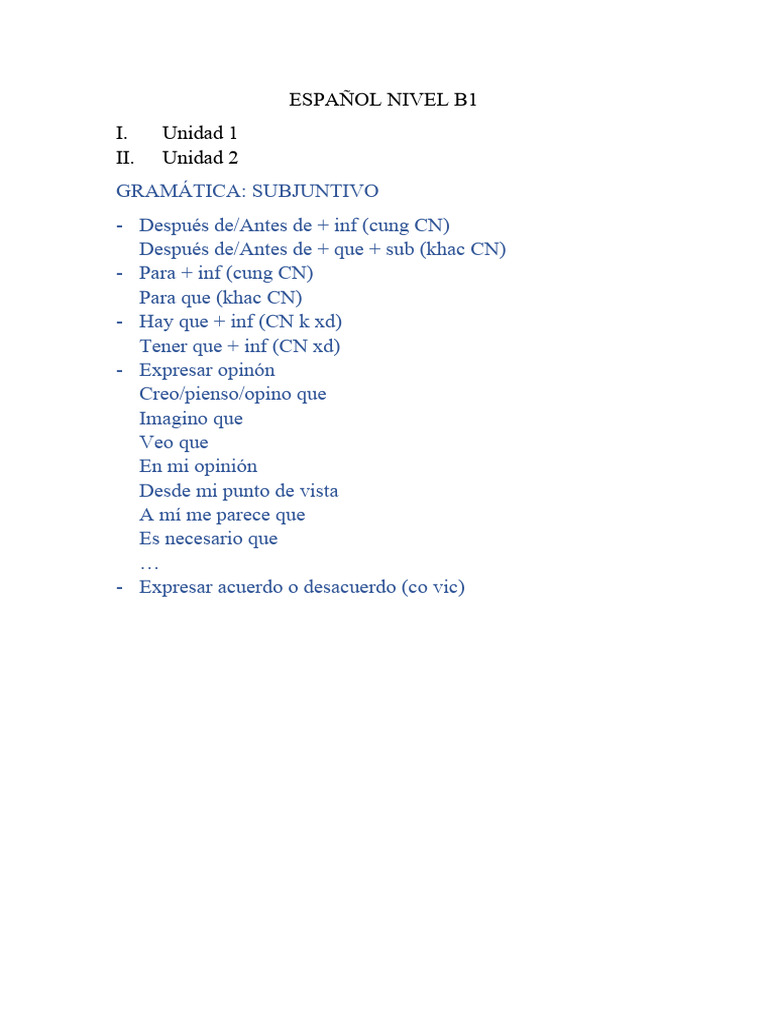 ESPAÑOL NIVEL B1

I. Unidad 1
II. Unidad 2

GRAMÁTICA: SUBJUNTIVO

- Después de/Antes de + inf (cung CN)
Después de/Antes de + que + sub (khac CN)
- Para + inf (cung CN)
Para que (khac CN)
- Hay que + inf (CN k xd)
Tener que + inf (CN xd)
- Expresar opinón
Creo/pienso/opino que
Imagino que
Veo que
En mi opinión
Desde mi punto de vista
A mí me parece que
Es necesario que
…
- Expresar acuerdo o desacuerdo (co vic)